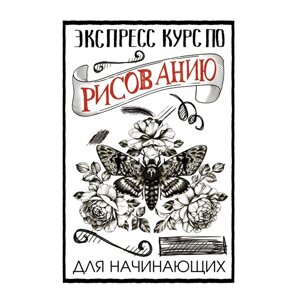 ЭКСПРЕСС КУРС ПО
РИСОВАНИЮ
ДЛЯ НАЧИНАЮЩИХ